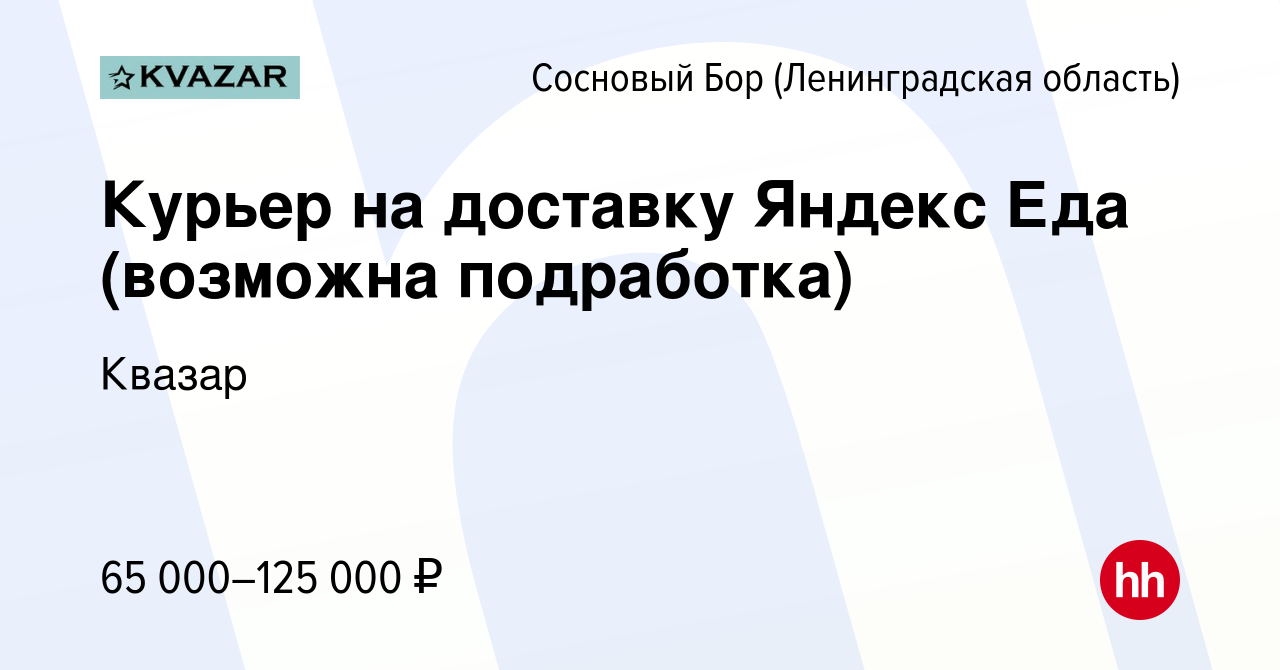 KVAZAR

Сосновый Бор (Ленинградская область)

Курьер на доставку Яндекс Еда (возможна подработка)

Квазар

65 000–125 000 ₽

hh